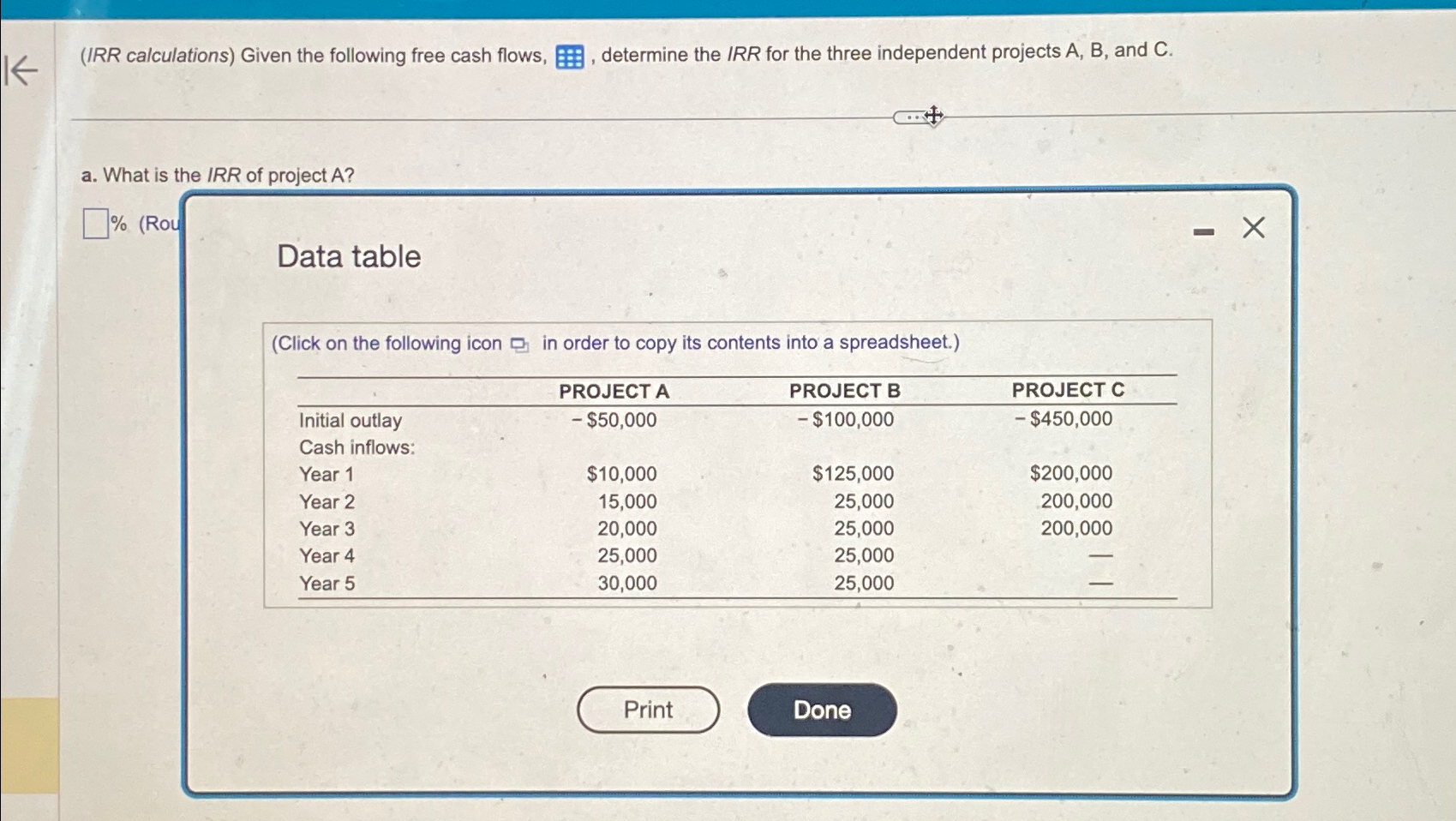 (IRR calculations) Given the following free cash flows, , determine the IRR for the three independent projects A, B, and C.

a. What is the IRR of project A?

% (Rou

Data table

(Click on the following icon in order to copy its contents into a spreadsheet.)

| | PROJECT A | PROJECT B | PROJECT C |
|---|---|---|---|
| Initial outlay | − \$50,000 | − \$100,000 | − \$450,000 |
| Cash inflows: | | | |
| Year 1 | \$10,000 | \$125,000 | \$200,000 |
| Year 2 | 15,000 | 25,000 | 200,000 |
| Year 3 | 20,000 | 25,000 | 200,000 |
| Year 4 | 25,000 | 25,000 | — |
| Year 5 | 30,000 | 25,000 | — |

Print

Done